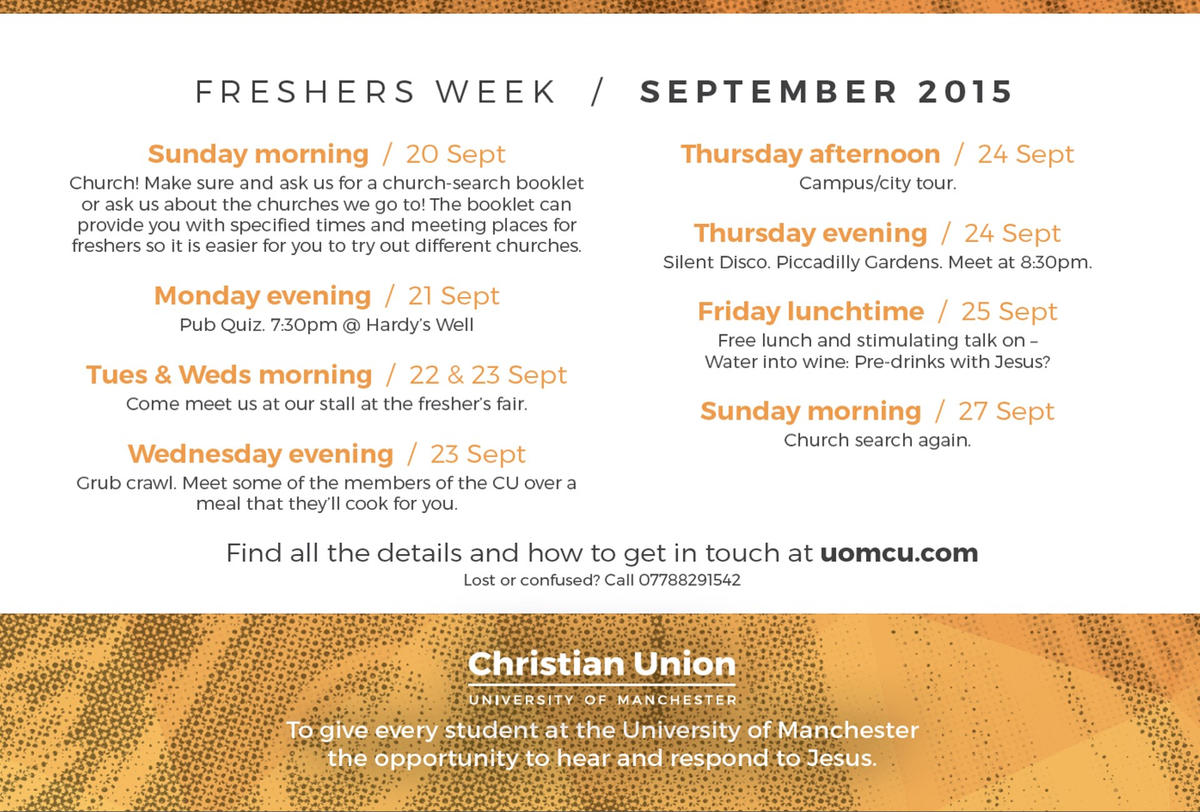 FRESHERS WEEK / SEPTEMBER 2015

Sunday morning / 20 Sept
Church! Make sure and ask us for a church-search booklet or ask us about the churches we go to! The booklet can provide you with specified times and meeting places for freshers so it is easier for you to try out different churches.

Monday evening / 21 Sept
Pub Quiz. 7:30pm @ Hardy's Well

Tues & Weds morning / 22 & 23 Sept
Come meet us at our stall at the fresher's fair.

Wednesday evening / 23 Sept
Grub crawl. Meet some of the members of the CU over a meal that they'll cook for you.

Thursday afternoon / 24 Sept
Campus/city tour.

Thursday evening / 24 Sept
Silent Disco. Piccadilly Gardens. Meet at 8:30pm.

Friday lunchtime / 25 Sept
Free lunch and stimulating talk on – Water into wine: Pre-drinks with Jesus?

Sunday morning / 27 Sept
Church search again.

Find all the details and how to get in touch at uomcu.com
Lost or confused? Call 07788291542

Christian Union
UNIVERSITY OF MANCHESTER
To give every student at the University of Manchester the opportunity to hear and respond to Jesus.